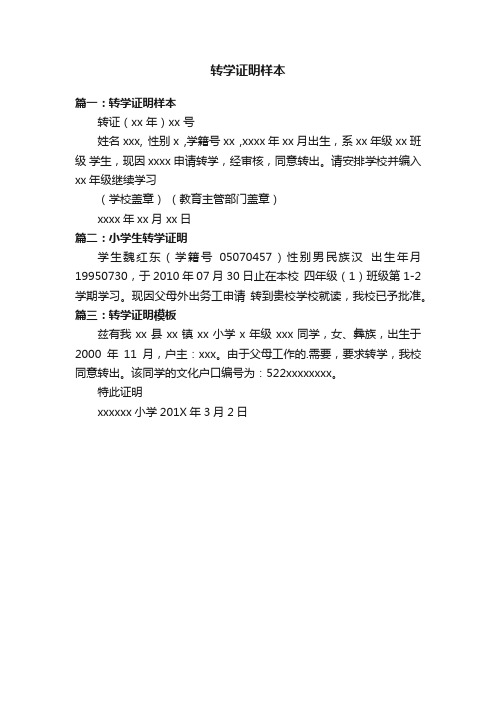 转学证明样本

篇一：转学证明样本

转证（xx 年）xx 号

姓名 xxx, 性别 x ,学籍号 xx ,xxxx 年 xx 月出生，系 xx 年级 xx 班级 学生，现因 xxxx 申请转学，经审核，同意转出。请安排学校并编入 xx 年级继续学习

（学校盖章）（教育主管部门盖章）

xxxx 年 xx 月 xx 日

篇二：小学生转学证明

学生魏红东（学籍号 05070457）性别男民族汉 出生年月 19950730，于 2010 年 07 月 30 日止在本校 四年级（1）班级第 1-2 学期学习。现因父母外出务工申请 转到贵校学校就读，我校已予批准。

篇三：转学证明模板

兹有我 xx 县 xx 镇 xx 小学 x 年级 xxx 同学，女、彝族，出生于 2000 年 11 月，户主：xxx。由于父母工作的.需要，要求转学，我校同意转出。该同学的文化户口编号为：522xxxxxxxx。

特此证明

xxxxxx 小学 201X 年 3 月 2 日